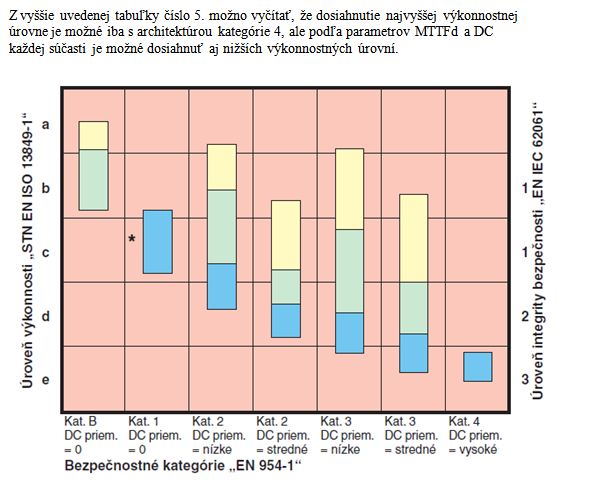 Z vyššie uvedenej tabuľky číslo 5. možno vyčítať, že dosiahnutie najvyššej výkonnostnej úrovne je možné iba s architektúrou kategórie 4, ale podľa parametrov MTTFd a DC každej súčasti je možné dosiahnuť aj nižších výkonnostných úrovní.

Úroveň výkonnosti „STN EN ISO 13849-1“

a
b
c
d
e

*

Úroveň integrity bezpečnosti „EN IEC 62061“

1
1
2
3

Kat. B DC priem. = 0
Kat. 1 DC priem. = 0
Kat. 2 DC priem. = nízke
Kat. 2 DC priem. = stredné
Kat. 3 DC priem. = nízke
Kat. 3 DC priem. = stredné
Kat. 4 DC priem. = vysoké

Bezpečnostné kategórie „EN 954-1“